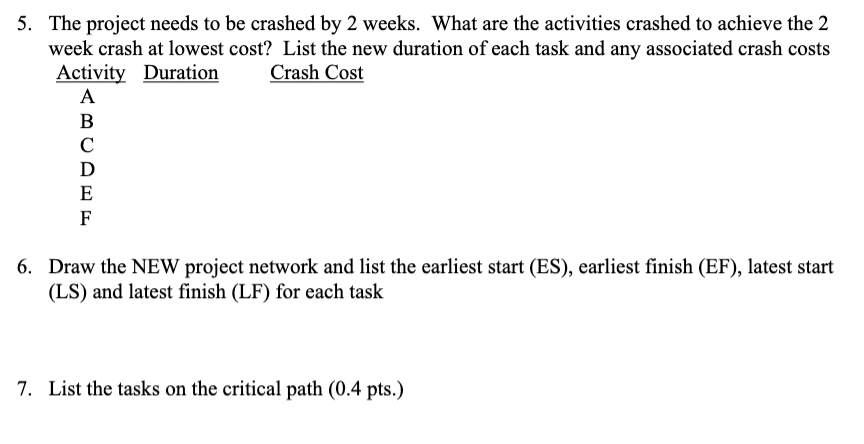 5. The project needs to be crashed by 2 weeks. What are the activities crashed to achieve the 2 week crash at lowest cost? List the new duration of each task and any associated crash costs

| Activity | Duration | Crash Cost |
|---|---|---|
| A | | |
| B | | |
| C | | |
| D | | |
| E | | |
| F | | |

6. Draw the NEW project network and list the earliest start (ES), earliest finish (EF), latest start (LS) and latest finish (LF) for each task

7. List the tasks on the critical path (0.4 pts.)